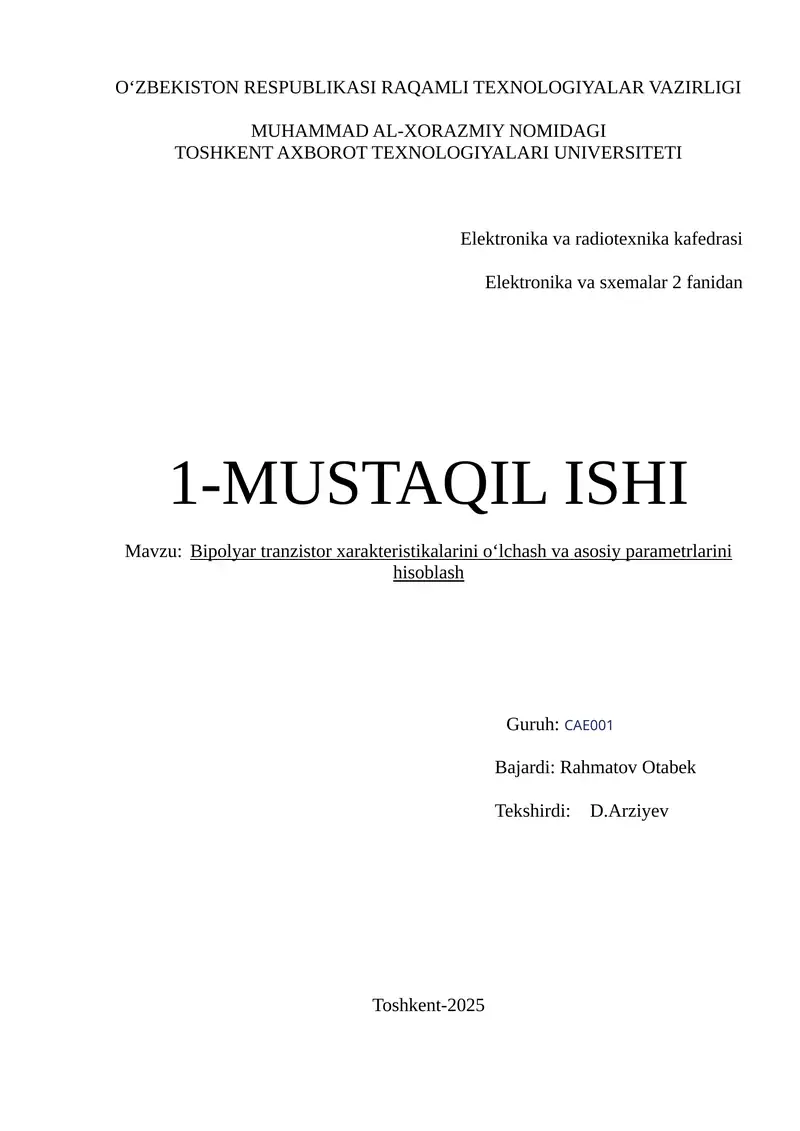 O‘ZBEKISTON RESPUBLIKASI RAQAMLI TEXNOLOGIYALAR VAZIRLIGI

MUHAMMAD AL-XORAZMIY NOMIDAGI
TOSHKENT AXBOROT TEXNOLOGIYALARI UNIVERSITETI

Elektronika va radiotexnika kafedrasi

Elektronika va sxemalar 2 fanidan

1-MUSTAQIL ISHI

Mavzu: Bipolyar tranzistor xarakteristikalarini o‘lchash va asosiy parametrlarini hisoblash

Guruh: CAE001

Bajardi: Rahmatov Otabek

Tekshirdi: D.Arziyev

Toshkent-2025